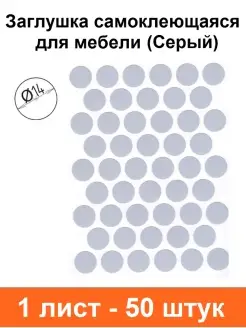 Заглушка самоклеющаяся для мебели (Серый)

Ø14

1 лист - 50 штук